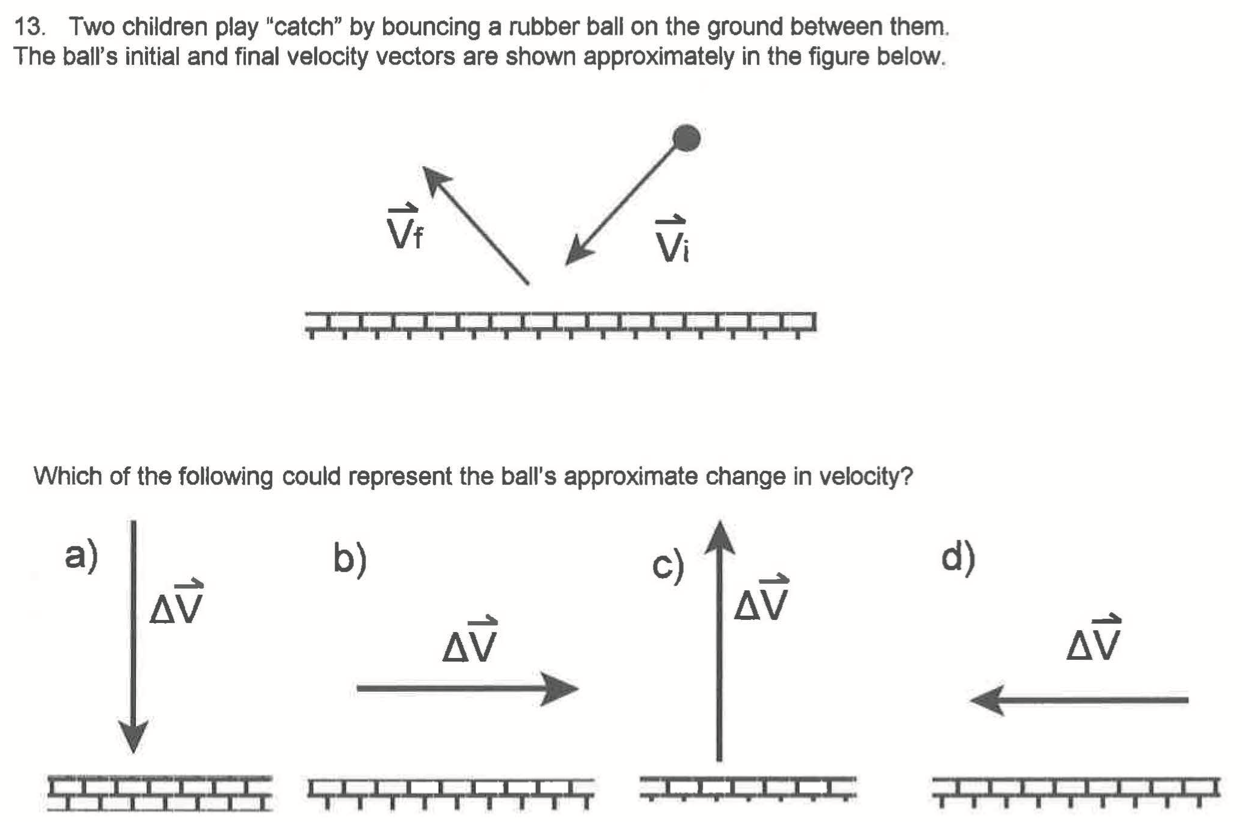 13. Two children play "catch" by bouncing a rubber ball on the ground between them. The ball's initial and final velocity vectors are shown approximately in the figure below.

$\vec{V}_f$

$\vec{V}_i$

Which of the following could represent the ball's approximate change in velocity?

a) $\Delta\vec{V}$

b) $\Delta\vec{V}$

c) $\Delta\vec{V}$

d) $\Delta\vec{V}$